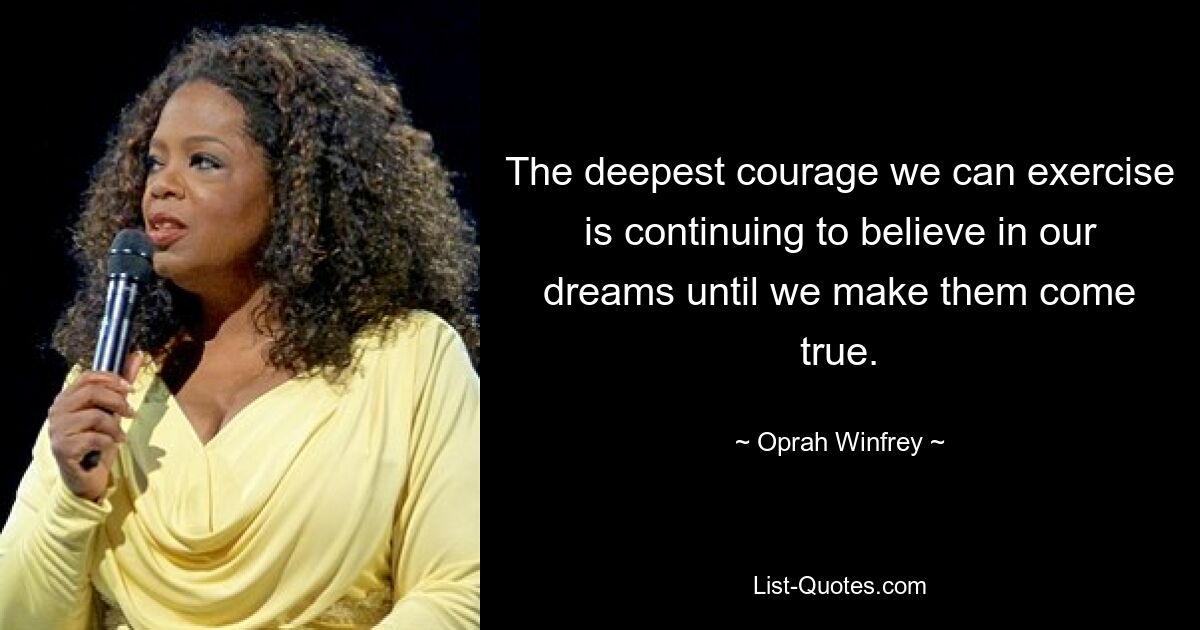 The deepest courage we can exercise is continuing to believe in our dreams until we make them come true.

~ Oprah Winfrey ~

List-Quotes.com